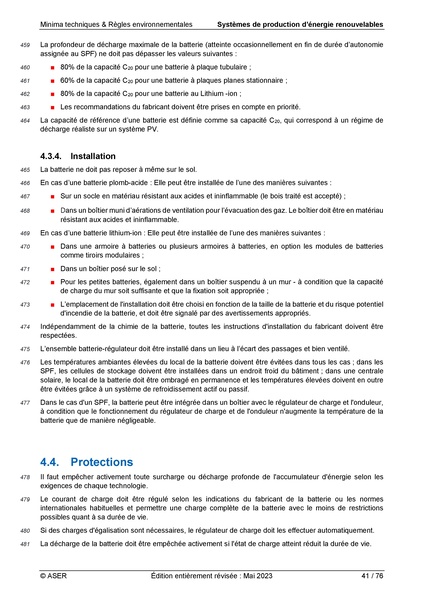 Minima techniques & Règles environnementales Systèmes de production d'énergie renouvelables

459 La profondeur de décharge maximale de la batterie (atteinte occasionnellement en fin de durée d'autonomie assignée au SPF) ne doit pas dépasser les valeurs suivantes :

460 ■ 80% de la capacité $C_{20}$ pour une batterie à plaque tubulaire ;

461 ■ 60% de la capacité $C_{20}$ pour une batterie à plaques planes stationnaire ;

462 ■ 80% de la capacité $C_{20}$ pour une batterie au Lithium -ion ;

463 ■ Les recommandations du fabricant doivent être prises en compte en priorité.

464 La capacité de référence d'une batterie est définie comme sa capacité $C_{20}$, qui correspond à un régime de décharge réaliste sur un système PV.

4.3.4. Installation

465 La batterie ne doit pas reposer à même sur le sol.

466 En cas d'une batterie plomb-acide : Elle peut être installée de l'une des manières suivantes :

467 ■ Sur un socle en matériau résistant aux acides et ininflammable (le bois traité est accepté) ;

468 ■ Dans un boîtier muni d'aérations de ventilation pour l'évacuation des gaz. Le boîtier doit être en matériau résistant aux acides et ininflammable.

469 En cas d'une batterie lithium-ion : Elle peut être installée de l'une des manières suivantes :

470 ■ Dans une armoire à batteries ou plusieurs armoires à batteries, en option les modules de batteries comme tiroirs modulaires ;

471 ■ Dans un boîtier posé sur le sol ;

472 ■ Pour les petites batteries, également dans un boîtier suspendu à un mur - à condition que la capacité de charge du mur soit suffisante et que la fixation soit appropriée ;

473 ■ L'emplacement de l'installation doit être choisi en fonction de la taille de la batterie et du risque potentiel d'incendie de la batterie, et doit être signalé par des avertissements appropriés.

474 Indépendamment de la chimie de la batterie, toutes les instructions d'installation du fabricant doivent être respectées.

475 L'ensemble batterie-régulateur doit être installé dans un lieu à l'écart des passages et bien ventilé.

476 Les températures ambiantes élevées du local de la batterie doivent être évitées dans tous les cas ; dans les SPF, les cellules de stockage doivent être installées dans un endroit froid du bâtiment ; dans une centrale solaire, le local de la batterie doit être ombragé en permanence et les températures élevées doivent en outre être évitées grâce à un système de refroidissement actif ou passif.

477 Dans le cas d'un SPF, la batterie peut être intégrée dans un boîtier avec le régulateur de charge et l'onduleur, à condition que le fonctionnement du régulateur de charge et de l'onduleur n'augmente la température de la batterie que de manière négligeable.

4.4. Protections

478 Il faut empêcher activement toute surcharge ou décharge profonde de l'accumulateur d'énergie selon les exigences de chaque technologie.

479 Le courant de charge doit être régulé selon les indications du fabricant de la batterie ou les normes internationales habituelles et permettre une charge complète de la batterie avec le moins de restrictions possibles quant à sa durée de vie.

480 Si des charges d'égalisation sont nécessaires, le régulateur de charge doit les effectuer automatiquement.

481 La décharge de la batterie doit être empêchée activement si l'état de charge atteint réduit la durée de vie.

© ASER Édition entièrement révisée : Mai 2023 41 / 76